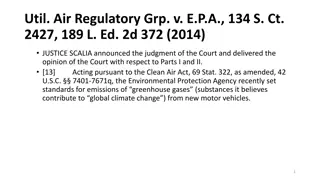 Util. Air Regulatory Grp. v. E.P.A., 134 S. Ct. 2427, 189 L. Ed. 2d 372 (2014)

• JUSTICE SCALIA announced the judgment of the Court and delivered the opinion of the Court with respect to Parts I and II.

• [13] Acting pursuant to the Clean Air Act, 69 Stat. 322, as amended, 42 U.S.C. §§ 7401-7671q, the Environmental Protection Agency recently set standards for emissions of "greenhouse gases" (substances it believes contribute to "global climate change") from new motor vehicles.

1